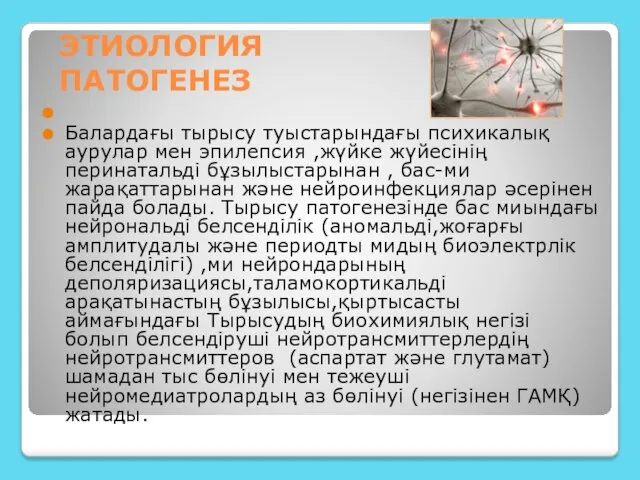 ЭТИОЛОГИЯ ПАТОГЕНЕЗ

Балардағы тырысу туыстарындағы психикалық аурулар мен эпилепсия ,жүйке жүйесінің перинатальді бұзылыстарынан , бас-ми жарақаттарынан және нейроинфекциялар әсерінен пайда болады. Тырысу патогенезінде бас миындағы нейрональді белсенділік (аномальді,жоғарғы амплитудалы және периодты мидың биоэлектрлік белсенділігі) ,ми нейрондарының деполяризациясы,таламокортикальді арақатынастың бұзылысы,қыртысасты аймағындағы Тырысудың биохимиялық негізі болып белсендіруші нейротрансмиттерлердің нейротрансмиттеров (аспартат және глутамат) шамадан тыс бөлінуі мен тежеуші нейромедиатролардың аз бөлінуі (негізінен ГАМҚ) жатады.